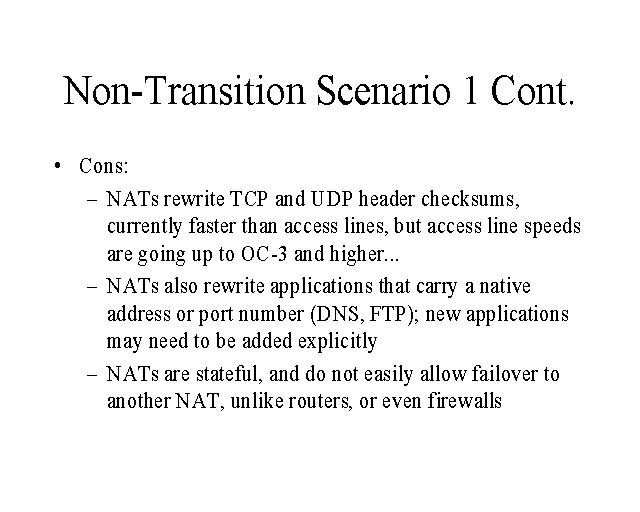 Non-Transition Scenario 1 Cont.

• Cons:

– NATs rewrite TCP and UDP header checksums, currently faster than access lines, but access line speeds are going up to OC-3 and higher...

– NATs also rewrite applications that carry a native address or port number (DNS, FTP); new applications may need to be added explicitly

– NATs are stateful, and do not easily allow failover to another NAT, unlike routers, or even firewalls